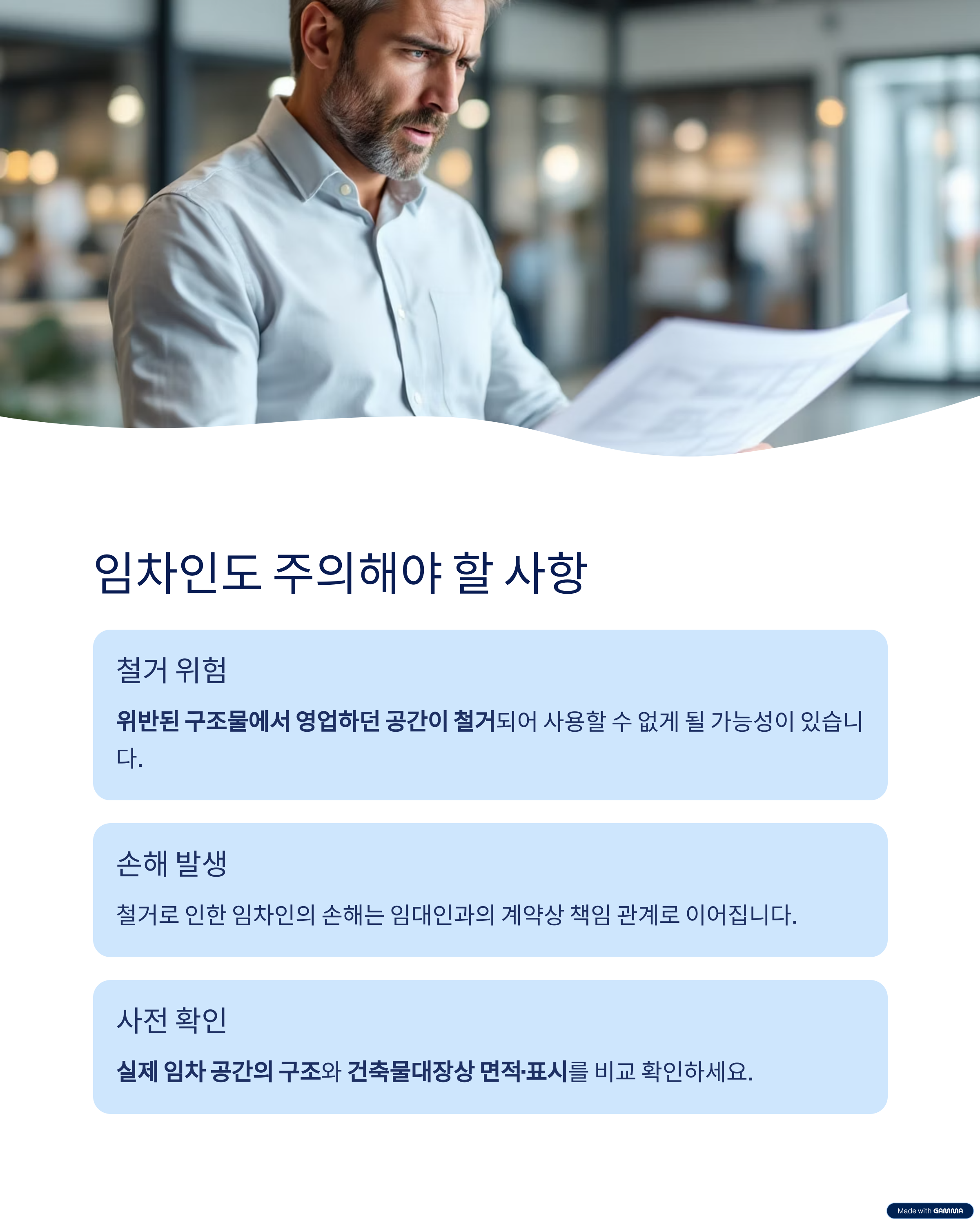 임차인도 주의해야 할 사항

철거 위험

위반된 구조물에서 영업하던 공간이 철거되어 사용할 수 없게 될 가능성이 있습니다.

손해 발생

철거로 인한 임차인의 손해는 임대인과의 계약상 책임 관계로 이어집니다.

사전 확인

실제 임차 공간의 구조와 건축물대장상 면적·표시를 비교 확인하세요.

Made with GAMMA